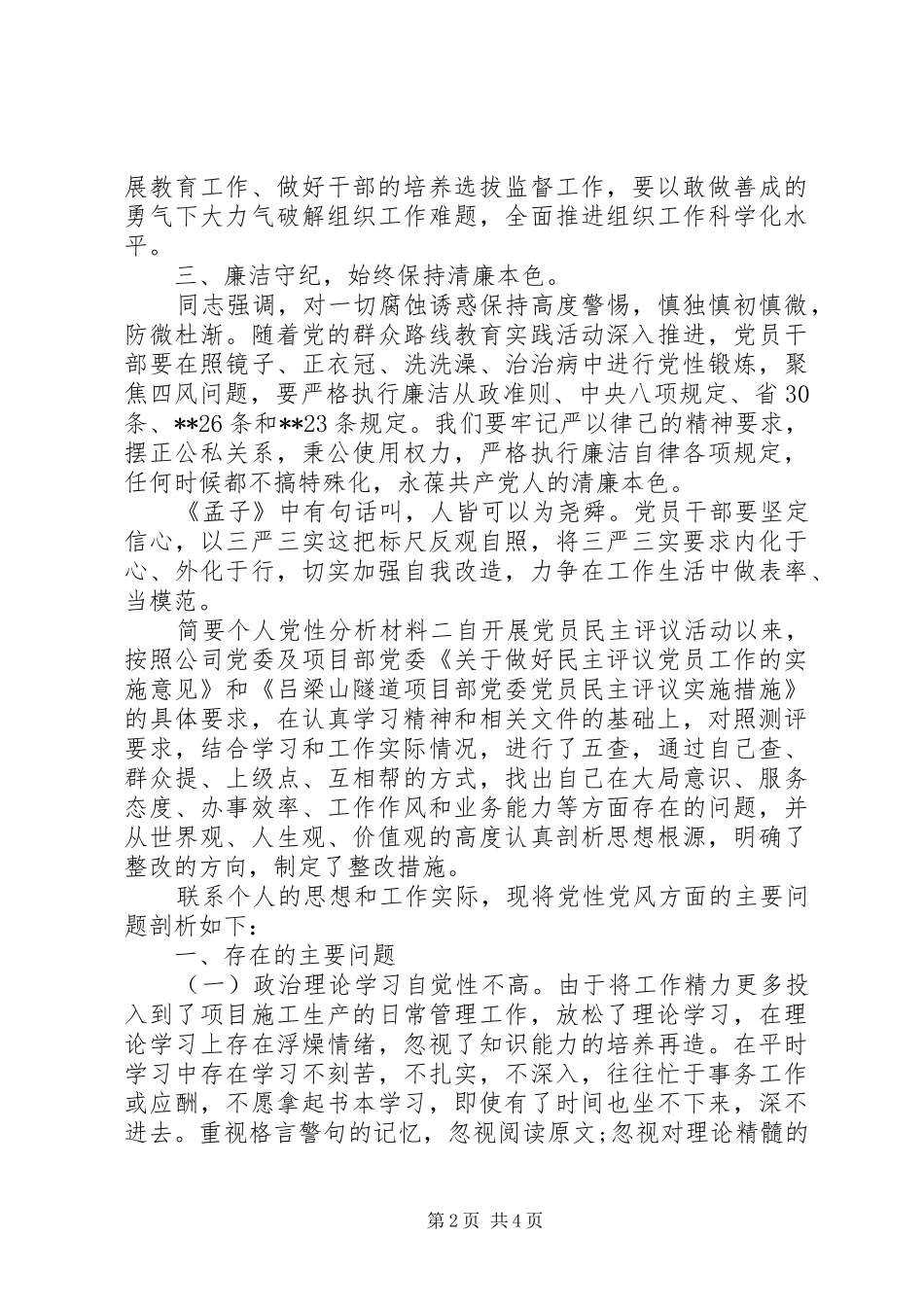 展教育工作、做好干部的培养选拔监督工作，要以敢做善成的勇气下大力气破解组织工作难题，全面推进组织工作科学化水平。

三、廉洁守纪，始终保持清廉本色。

同志强调，对一切腐蚀诱惑保持高度警惕，慎独慎初慎微，防微杜渐。随着党的群众路线教育实践活动深入推进，党员干部要在照镜子、正衣冠、洗洗澡、治治病中进行党性锻炼，聚焦四风问题，要严格执行廉洁从政准则、中央八项规定、省30条、**26条和**23条规定。我们要牢记严以律己的精神要求，摆正公私关系，秉公使用权力，严格执行廉洁自律各项规定，任何时候都不搞特殊化，永葆共产党人的清廉本色。

《孟子》中有句话叫，人皆可以为尧舜。党员干部要坚定信心，以三严三实这把标尺反观自照，将三严三实要求内化于心、外化于行，切实加强自我改造，力争在工作生活中做表率、当模范。

简要个人党性分析材料二自开展党员民主评议活动以来，按照公司党委及项目部党委《关于做好民主评议党员工作的实施意见》和《吕梁山隧道项目部党委党员民主评议实施措施》的具体要求，在认真学习精神和相关文件的基础上，对照测评要求，结合学习和工作实际情况，进行了五查，通过自己查、群众提、上级点、互相帮的方式，找出自己在大局意识、服务态度、办事效率、工作作风和业务能力等方面存在的问题，并从世界观、人生观、价值观的高度认真剖析思想根源，明确了整改的方向，制定了整改措施。

联系个人的思想和工作实际，现将党性党风方面的主要问题剖析如下：

一、存在的主要问题

（一）政治理论学习自觉性不高。由于将工作精力更多投入到了项目施工生产的日常管理工作，放松了理论学习，在理论学习上存在浮燥情绪，忽视了知识能力的培养再造。在平时学习中存在学习不刻苦，不扎实，不深入，往往忙于事务工作或应酬，不愿拿起书本学习，即使有了时间也坐不下来，深不进去。重视格言警句的记忆，忽视阅读原文;忽视对理论精髓的

第2页 共4页